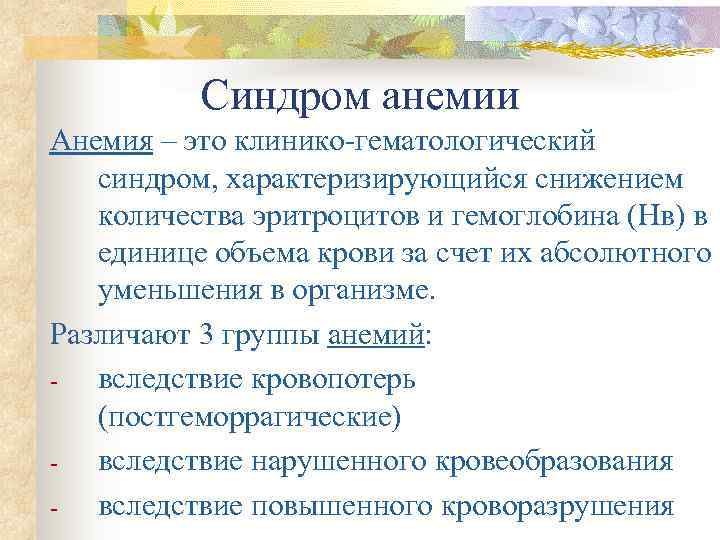 Синдром анемии

Анемия – это клинико-гематологический синдром, характеризирующийся снижением количества эритроцитов и гемоглобина (Нв) в единице объема крови за счет их абсолютного уменьшения в организме.

Различают 3 группы анемий:

- вследствие кровопотерь (постгеморрагические)
- вследствие нарушенного кровеобразования
- вследствие повышенного кроворазрушения